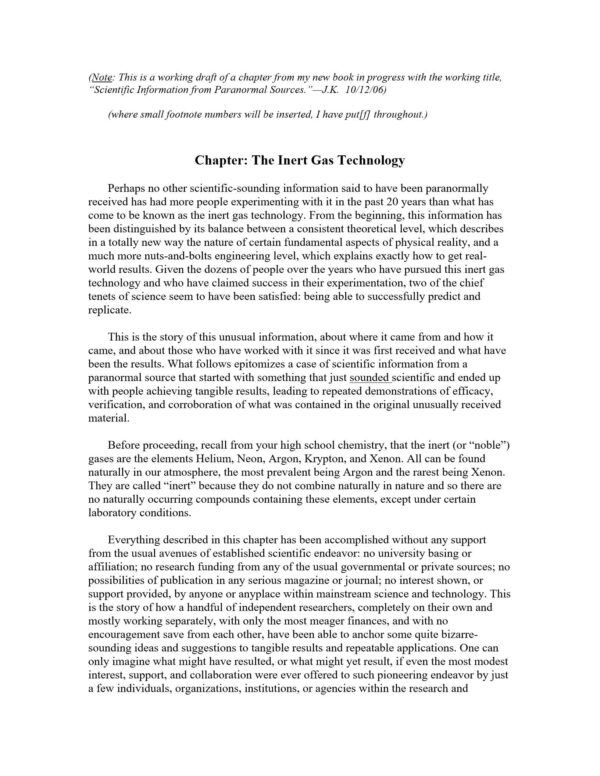 (Note: This is a working draft of a chapter from my new book in progress with the working title, "Scientific Information from Paranormal Sources."—J.K. 10/12/06)

(where small footnote numbers will be inserted, I have put[f] throughout.)

Chapter: The Inert Gas Technology

Perhaps no other scientific-sounding information said to have been paranormally received has had more people experimenting with it in the past 20 years than what has come to be known as the inert gas technology. From the beginning, this information has been distinguished by its balance between a consistent theoretical level, which describes in a totally new way the nature of certain fundamental aspects of physical reality, and a much more nuts-and-bolts engineering level, which explains exactly how to get real-world results. Given the dozens of people over the years who have pursued this inert gas technology and who have claimed success in their experimentation, two of the chief tenets of science seem to have been satisfied: being able to successfully predict and replicate.

This is the story of this unusual information, about where it came from and how it came, and about those who have worked with it since it was first received and what have been the results. What follows epitomizes a case of scientific information from a paranormal source that started with something that just sounded scientific and ended up with people achieving tangible results, leading to repeated demonstrations of efficacy, verification, and corroboration of what was contained in the original unusually received material.

Before proceeding, recall from your high school chemistry, that the inert (or "noble") gases are the elements Helium, Neon, Argon, Krypton, and Xenon. All can be found naturally in our atmosphere, the most prevalent being Argon and the rarest being Xenon. They are called "inert" because they do not combine naturally in nature and so there are no naturally occurring compounds containing these elements, except under certain laboratory conditions.

Everything described in this chapter has been accomplished without any support from the usual avenues of established scientific endeavor: no university basing or affiliation; no research funding from any of the usual governmental or private sources; no possibilities of publication in any serious magazine or journal; no interest shown, or support provided, by anyone or anyplace within mainstream science and technology. This is the story of how a handful of independent researchers, completely on their own and mostly working separately, with only the most meager finances, and with no encouragement save from each other, have been able to anchor some quite bizarre-sounding ideas and suggestions to tangible results and repeatable applications. One can only imagine what might have resulted, or what might yet result, if even the most modest interest, support, and collaboration were ever offered to such pioneering endeavor by just a few individuals, organizations, institutions, or agencies within the research and